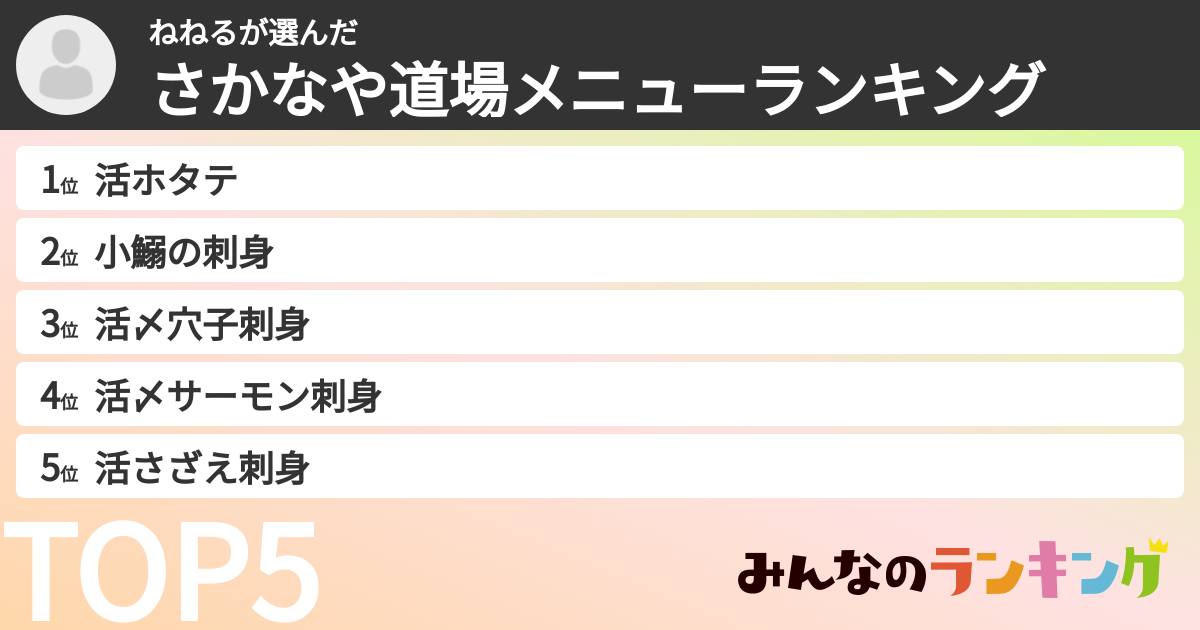 ねねるが選んだ
さかなや道場メニューランキング

1位 活ホタテ
2位 小鰯の刺身
3位 活〆穴子刺身
4位 活〆サーモン刺身
5位 活さざえ刺身

TOP5

みんなのランキング